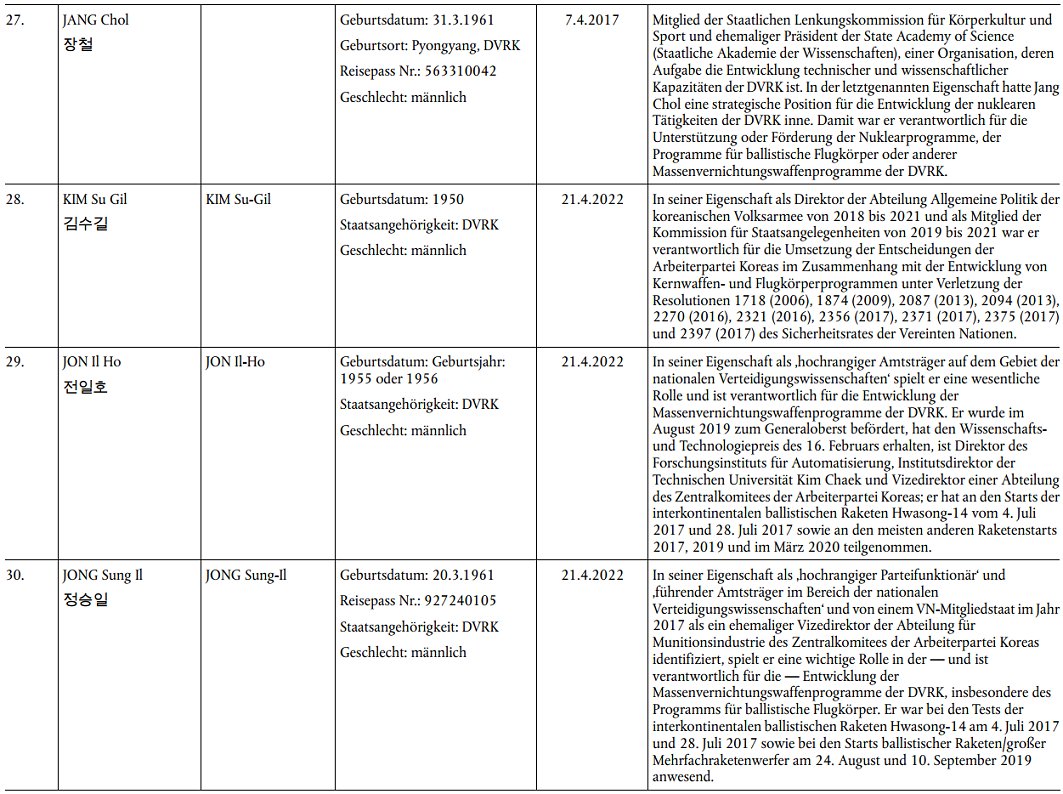 | | | | | | |
|---|---|---|---|---|---|
| 27. | JANG Chol 장철 | | Geburtsdatum: 31.3.1961 Geburtsort: Pyongyang, DVRK Reisepass Nr.: 563310042 Geschlecht: männlich | 7.4.2017 | Mitglied der Staatlichen Lenkungskommission für Körperkultur und Sport und ehemaliger Präsident der State Academy of Science (Staatliche Akademie der Wissenschaften), einer Organisation, deren Aufgabe die Entwicklung technischer und wissenschaftlicher Kapazitäten der DVRK ist. In der letztgenannten Eigenschaft hatte Jang Chol eine strategische Position für die Entwicklung der nuklearen Tätigkeiten der DVRK inne. Damit war er verantwortlich für die Unterstützung oder Förderung der Nuklearprogramme, der Programme für ballistische Flugkörper oder anderer Massenvernichtungswaffenprogramme der DVRK. |
| 28. | KIM Su Gil 김수길 | KIM Su-Gil | Geburtsdatum: 1950 Staatsangehörigkeit: DVRK Geschlecht: männlich | 21.4.2022 | In seiner Eigenschaft als Direktor der Abteilung Allgemeine Politik der koreanischen Volksarmee von 2018 bis 2021 und als Mitglied der Kommission für Staatsangelegenheiten von 2019 bis 2021 war er verantwortlich für die Umsetzung der Entscheidungen der Arbeiterpartei Koreas im Zusammenhang mit der Entwicklung von Kernwaffen- und Flugkörperprogrammen unter Verletzung der Resolutionen 1718 (2006), 1874 (2009), 2087 (2013), 2094 (2013), 2270 (2016), 2321 (2016), 2356 (2017), 2371 (2017), 2375 (2017) und 2397 (2017) des Sicherheitsrates der Vereinten Nationen. |
| 29. | JON Il Ho 전일호 | JON Il-Ho | Geburtsdatum: Geburtsjahr: 1955 oder 1956 Staatsangehörigkeit: DVRK Geschlecht: männlich | 21.4.2022 | In seiner Eigenschaft als ‚hochrangiger Amtsträger auf dem Gebiet der nationalen Verteidigungswissenschaften‘ spielt er eine wesentliche Rolle und ist verantwortlich für die Entwicklung der Massenvernichtungswaffenprogramme der DVRK. Er wurde im August 2019 zum Generaloberst befördert, hat den Wissenschafts- und Technologiepreis des 16. Februars erhalten, ist Direktor des Forschungsinstituts für Automatisierung, Institutsdirektor der Technischen Universität Kim Chaek und Vizedirektor einer Abteilung des Zentralkomitees der Arbeiterpartei Koreas; er hat an den Starts der interkontinentalen ballistischen Raketen Hwasong-14 vom 4. Juli 2017 und 28. Juli 2017 sowie an den meisten anderen Raketenstarts 2017, 2019 und im März 2020 teilgenommen. |
| 30. | JONG Sung Il 정승일 | JONG Sung-Il | Geburtsdatum: 20.3.1961 Reisepass Nr.: 927240105 Staatsangehörigkeit: DVRK Geschlecht: männlich | 21.4.2022 | In seiner Eigenschaft als ‚hochrangiger Parteifunktionär‘ und ‚führender Amtsträger im Bereich der nationalen Verteidigungswissenschaften‘ und von einem VN-Mitgliedstaat im Jahr 2017 als ein ehemaliger Vizedirektor der Abteilung für Munitionsindustrie des Zentralkomitees der Arbeiterpartei Koreas identifiziert, spielt er eine wichtige Rolle in der — und ist verantwortlich für die — Entwicklung der Massenvernichtungswaffenprogramme der DVRK, insbesondere des Programms für ballistische Flugkörper. Er war bei den Tests der interkontinentalen ballistischen Raketen Hwasong-14 am 4. Juli 2017 und 28. Juli 2017 sowie bei den Starts ballistischer Raketen/großer Mehrfachraketenwerfer am 24. August und 10. September 2019 anwesend. |